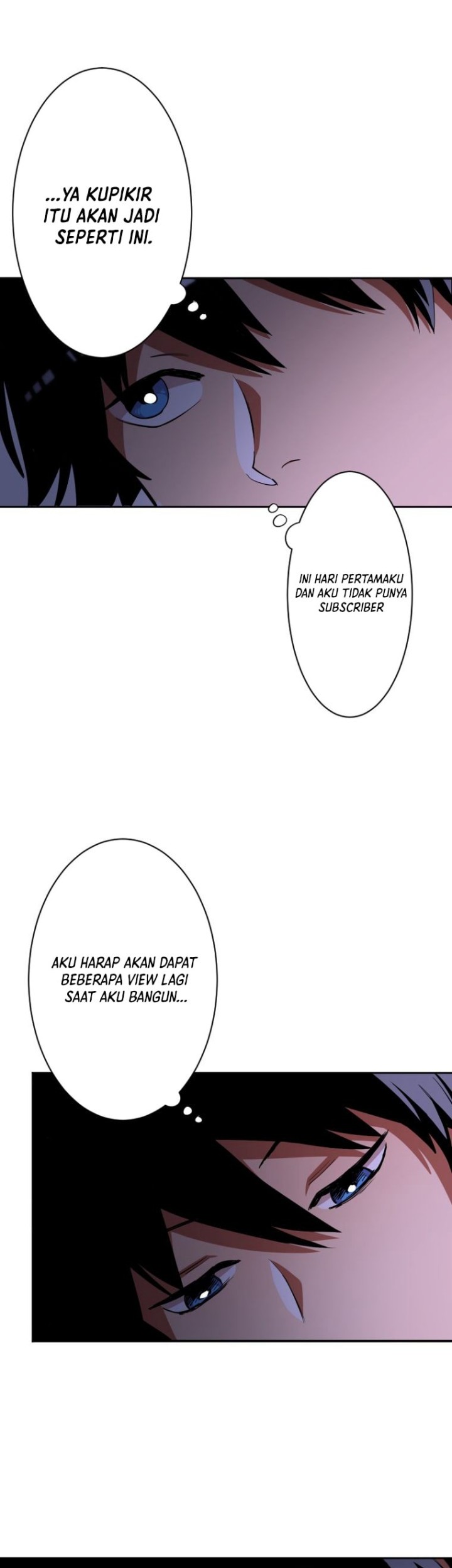 ...YA KUPIKIR ITU AKAN JADI SEPERTI INI.

INI HARI PERTAMAKU DAN AKU TIDAK PUNYA SUBSCRIBER

AKU HARAP AKAN DAPAT BEBERAPA VIEW LAGI SAAT AKU BANGUN...